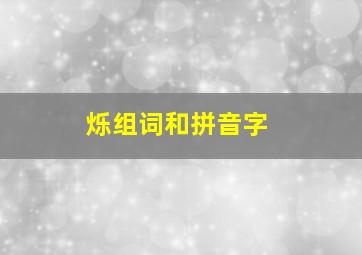 烁组词和拼音字